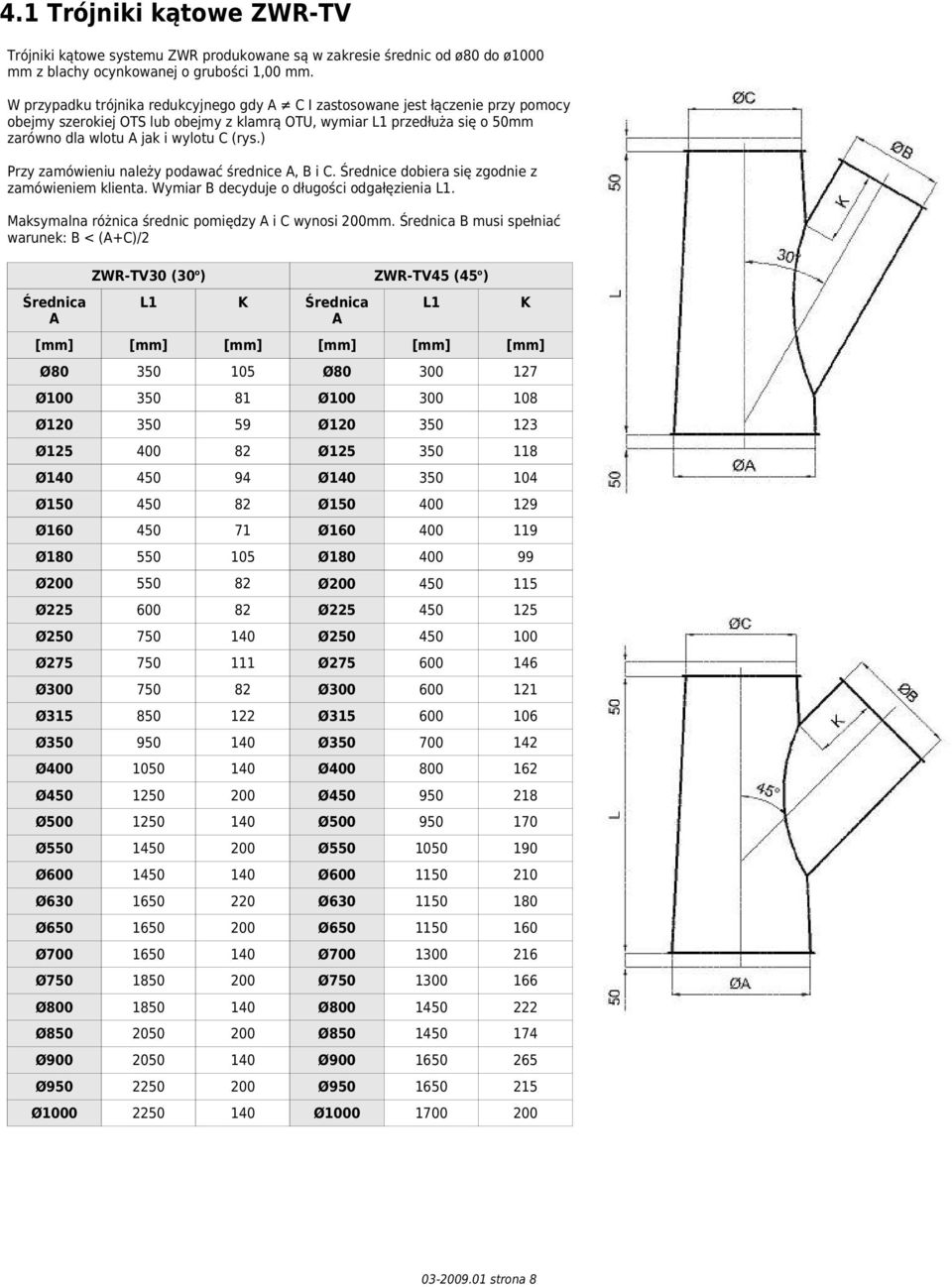 4.1 Trójniki kątowe ZWR-TV

Trójniki kątowe systemu ZWR produkowane są w zakresie średnic od ø80 do ø1000 mm z blachy ocynkowanej o grubości 1,00 mm.

W przypadku trójnika redukcyjnego gdy A $\neq$ C I zastosowane jest łączenie przy pomocy obejmy szerokiej OTS lub obejmy z klamrą OTU, wymiar L1 przedłuża się o 50mm zarówno dla wlotu A jak i wylotu C (rys.)

Przy zamówieniu należy podawać średnice A, B i C. Średnice dobiera się zgodnie z zamówieniem klienta. Wymiar B decyduje o długości odgałęzienia L1.

Maksymalna różnica średnic pomiędzy A i C wynosi 200mm. Średnica B musi spełniać warunek: B < (A+C)/2

| ZWR-TV30 (30°) | | | ZWR-TV45 (45°) | | |
|---|---|---|---|---|---|
| Średnica A | L1 | K | Średnica A | L1 | K |
| [mm] | [mm] | [mm] | [mm] | [mm] | [mm] |
| Ø80 | 350 | 105 | Ø80 | 300 | 127 |
| Ø100 | 350 | 81 | Ø100 | 300 | 108 |
| Ø120 | 350 | 59 | Ø120 | 350 | 123 |
| Ø125 | 400 | 82 | Ø125 | 350 | 118 |
| Ø140 | 450 | 94 | Ø140 | 350 | 104 |
| Ø150 | 450 | 82 | Ø150 | 400 | 129 |
| Ø160 | 450 | 71 | Ø160 | 400 | 119 |
| Ø180 | 550 | 105 | Ø180 | 400 | 99 |
| Ø200 | 550 | 82 | Ø200 | 450 | 115 |
| Ø225 | 600 | 82 | Ø225 | 450 | 125 |
| Ø250 | 750 | 140 | Ø250 | 450 | 100 |
| Ø275 | 750 | 111 | Ø275 | 600 | 146 |
| Ø300 | 750 | 82 | Ø300 | 600 | 121 |
| Ø315 | 850 | 122 | Ø315 | 600 | 106 |
| Ø350 | 950 | 140 | Ø350 | 700 | 142 |
| Ø400 | 1050 | 140 | Ø400 | 800 | 162 |
| Ø450 | 1250 | 200 | Ø450 | 950 | 218 |
| Ø500 | 1250 | 140 | Ø500 | 950 | 170 |
| Ø550 | 1450 | 200 | Ø550 | 1050 | 190 |
| Ø600 | 1450 | 140 | Ø600 | 1150 | 210 |
| Ø630 | 1650 | 220 | Ø630 | 1150 | 180 |
| Ø650 | 1650 | 200 | Ø650 | 1150 | 160 |
| Ø700 | 1650 | 140 | Ø700 | 1300 | 216 |
| Ø750 | 1850 | 200 | Ø750 | 1300 | 166 |
| Ø800 | 1850 | 140 | Ø800 | 1450 | 222 |
| Ø850 | 2050 | 200 | Ø850 | 1450 | 174 |
| Ø900 | 2050 | 140 | Ø900 | 1650 | 265 |
| Ø950 | 2250 | 200 | Ø950 | 1650 | 215 |
| Ø1000 | 2250 | 140 | Ø1000 | 1700 | 200 |

ØC
ØB
50
K
30°
L
ØA
50

ØC
ØB
50
K
45°
L
ØA
50

03-2009.01 strona 8